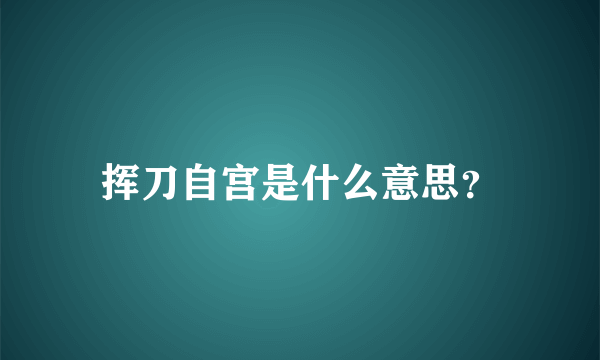 挥刀自宫是什么意思?